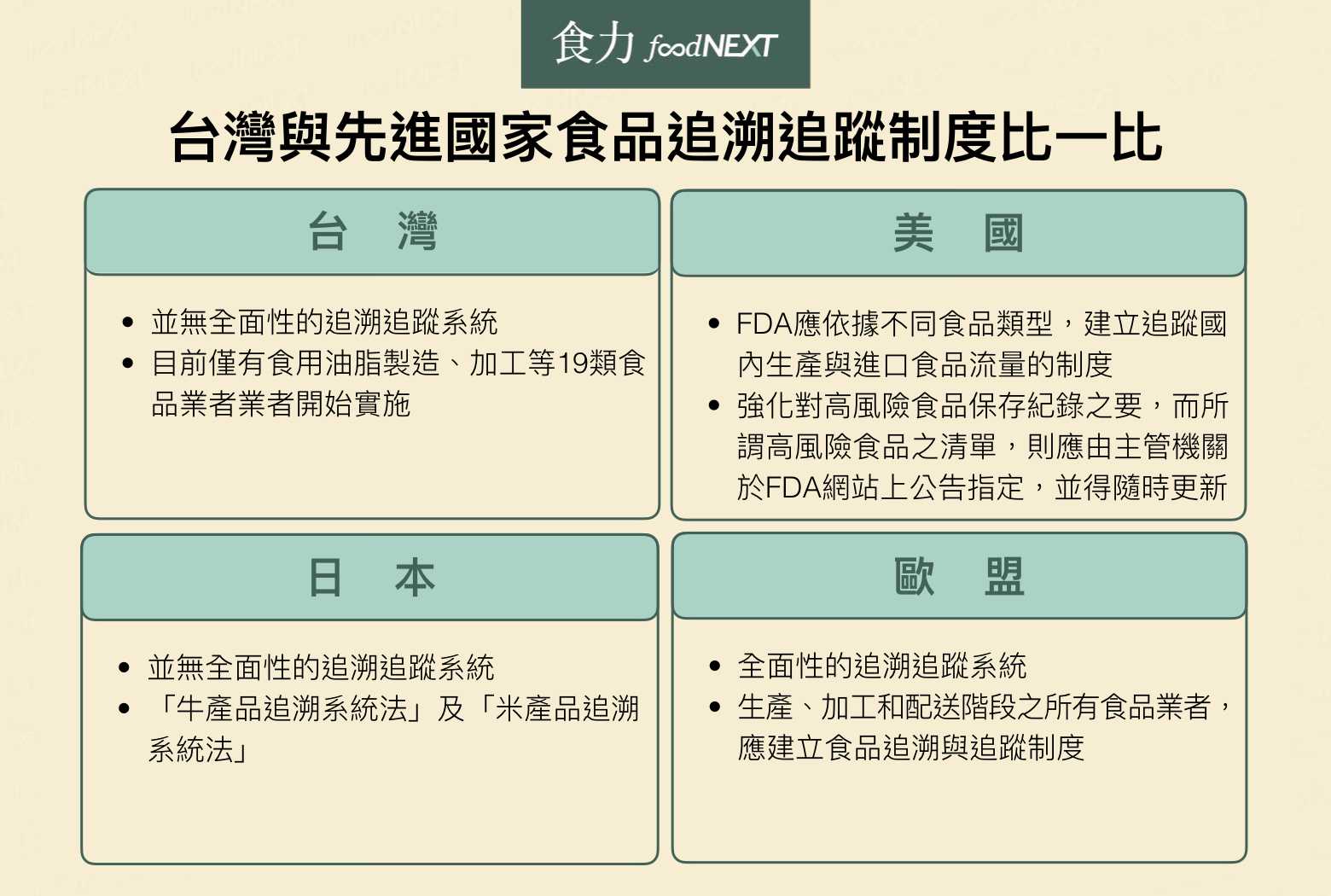 食力 foodNEXT

台灣與先進國家食品追溯追蹤制度比一比

台 灣

- 並無全面性的追溯追蹤系統
- 目前僅有食用油脂製造、加工等19類食品業者業者開始實施

美 國

- FDA應依據不同食品類型，建立追蹤國內生產與進口食品流量的制度
- 強化對高風險食品保存紀錄之要，而所謂高風險食品之清單，則應由主管機關於FDA網站上公告指定，並得隨時更新

日 本

- 並無全面性的追溯追蹤系統
- 「牛產品追溯系統法」及「米產品追溯系統法」

歐 盟

- 全面性的追溯追蹤系統
- 生產、加工和配送階段之所有食品業者，應建立食品追溯與追蹤制度